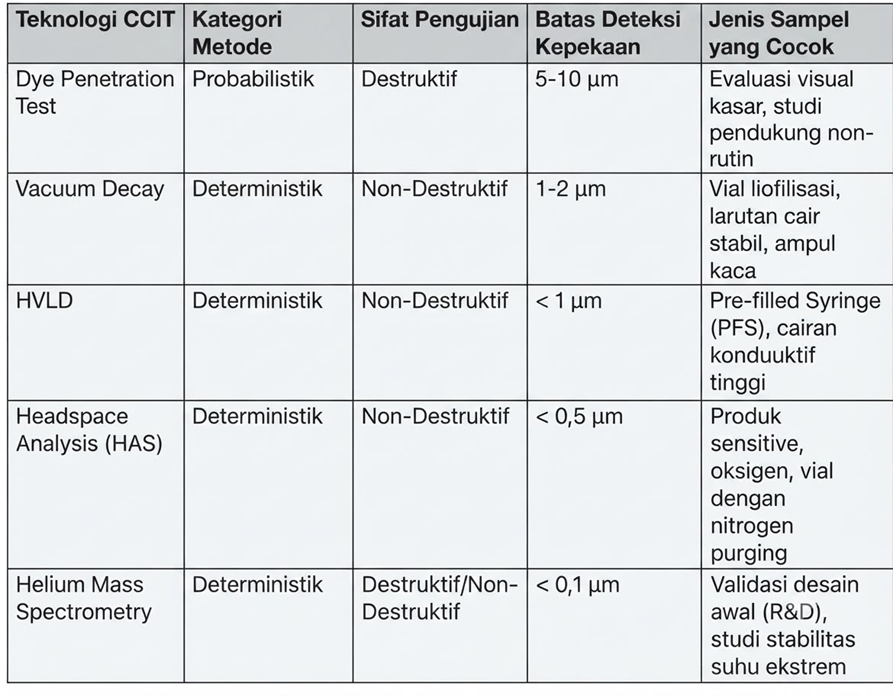 | Teknologi CCIT | Kategori Metode | Sifat Pengujian | Batas Deteksi Kepekaan | Jenis Sampel yang Cocok |
|---|---|---|---|---|
| Dye Penetration Test | Probabilistik | Destruktif | 5-10 µm | Evaluasi visual kasar, studi pendukung non-rutin |
| Vacuum Decay | Deterministik | Non-Destruktif | 1-2 µm | Vial liofilisasi, larutan cair stabil, ampul kaca |
| HVLD | Deterministik | Non-Destruktif | < 1 µm | Pre-filled Syringe (PFS), cairan konduuktif tinggi |
| Headspace Analysis (HAS) | Deterministik | Non-Destruktif | < 0,5 µm | Produk sensitive, oksigen, vial dengan nitrogen purging |
| Helium Mass Spectrometry | Deterministik | Destruktif/Non-Destruktif | < 0,1 µm | Validasi desain awal (R&D), studi stabilitas suhu ekstrem |